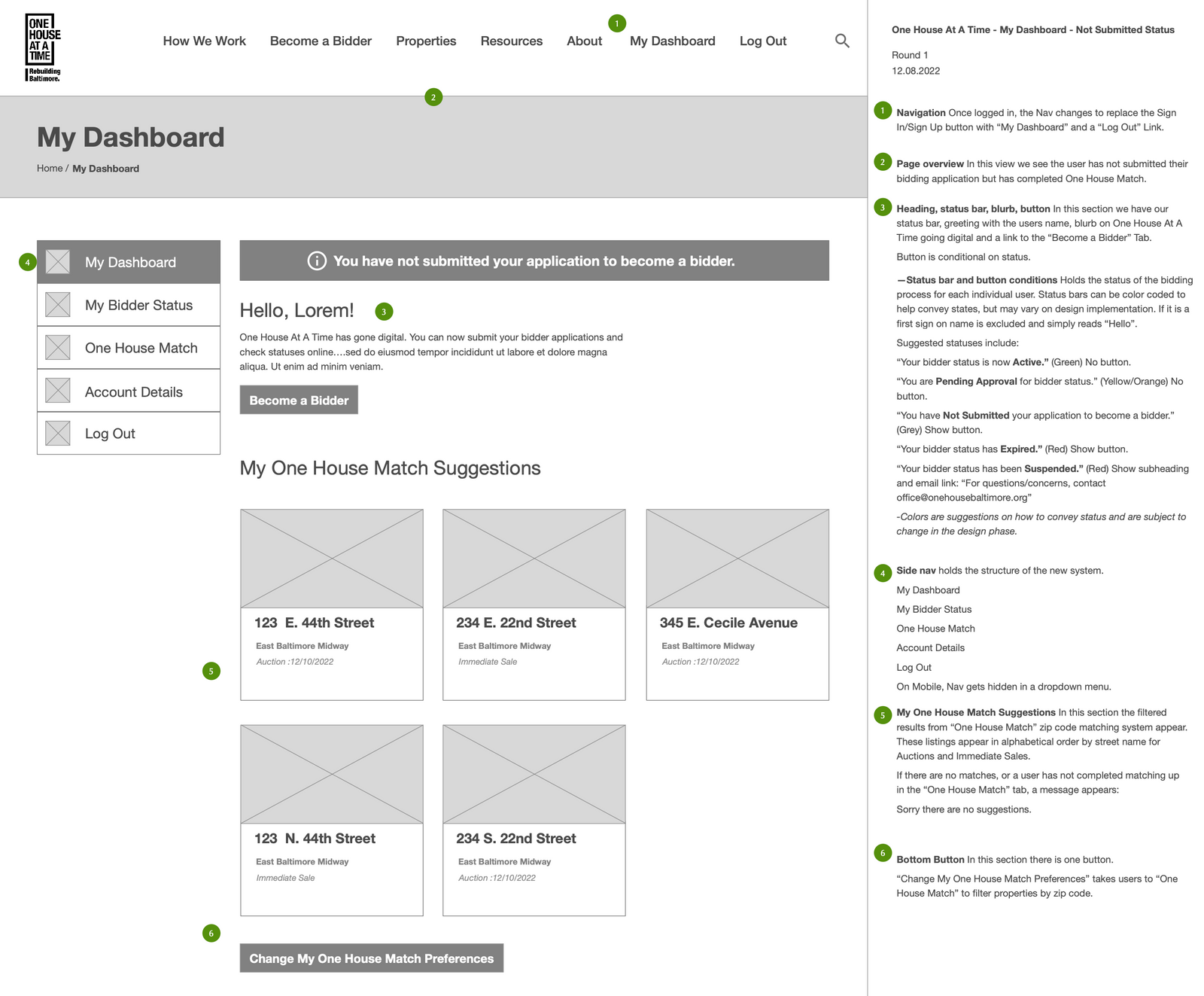 ONE HOUSE AT A TIME
Rebuilding Baltimore.

How We Work Become a Bidder Properties Resources About 1 My Dashboard Log Out

2

My Dashboard

Home / My Dashboard

4 My Dashboard
My Bidder Status
One House Match
Account Details
Log Out

You have not submitted your application to become a bidder.

Hello, Lorem! 3

One House At A Time has gone digital. You can now submit your bidder applications and check statuses online….sed do eiusmod tempor incididunt ut labore et dolore magna aliqua. Ut enim ad minim veniam.

Become a Bidder

My One House Match Suggestions

123 E. 44th Street
East Baltimore Midway
Auction :12/10/2022

234 E. 22nd Street
East Baltimore Midway
Immediate Sale

345 E. Cecile Avenue
East Baltimore Midway
Auction :12/10/2022

5

123 N. 44th Street
East Baltimore Midway
Immediate Sale

234 S. 22nd Street
East Baltimore Midway
Auction :12/10/2022

6

Change My One House Match Preferences

One House At A Time - My Dashboard - Not Submitted Status

Round 1
12.08.2022

1 Navigation Once logged in, the Nav changes to replace the Sign In/Sign Up button with “My Dashboard” and a “Log Out” Link.

2 Page overview In this view we see the user has not submitted their bidding application but has completed One House Match.

3 Heading, status bar, blurb, button In this section we have our status bar, greeting with the users name, blurb on One House At A Time going digital and a link to the “Become a Bidder” Tab.

Button is conditional on status.

—Status bar and button conditions Holds the status of the bidding process for each individual user. Status bars can be color coded to help convey states, but may vary on design implementation. If it is a first sign on name is excluded and simply reads “Hello”.

Suggested statuses include:

“Your bidder status is now Active.” (Green) No button.

“You are Pending Approval for bidder status.” (Yellow/Orange) No button.

“You have Not Submitted your application to become a bidder.” (Grey) Show button.

“Your bidder status has Expired.” (Red) Show button.

“Your bidder status has been Suspended.” (Red) Show subheading and email link: “For questions/concerns, contact office@onehousebaltimore.org”

-Colors are suggestions on how to convey status and are subject to change in the design phase.

4 Side nav holds the structure of the new system.

My Dashboard
My Bidder Status
One House Match
Account Details
Log Out

On Mobile, Nav gets hidden in a dropdown menu.

5 My One House Match Suggestions In this section the filtered results from “One House Match” zip code matching system appear. These listings appear in alphabetical order by street name for Auctions and Immediate Sales.

If there are no matches, or a user has not completed matching up in the “One House Match” tab, a message appears:

Sorry there are no suggestions.

6 Bottom Button In this section there is one button.

“Change My One House Match Preferences” takes users to “One House Match” to filter properties by zip code.